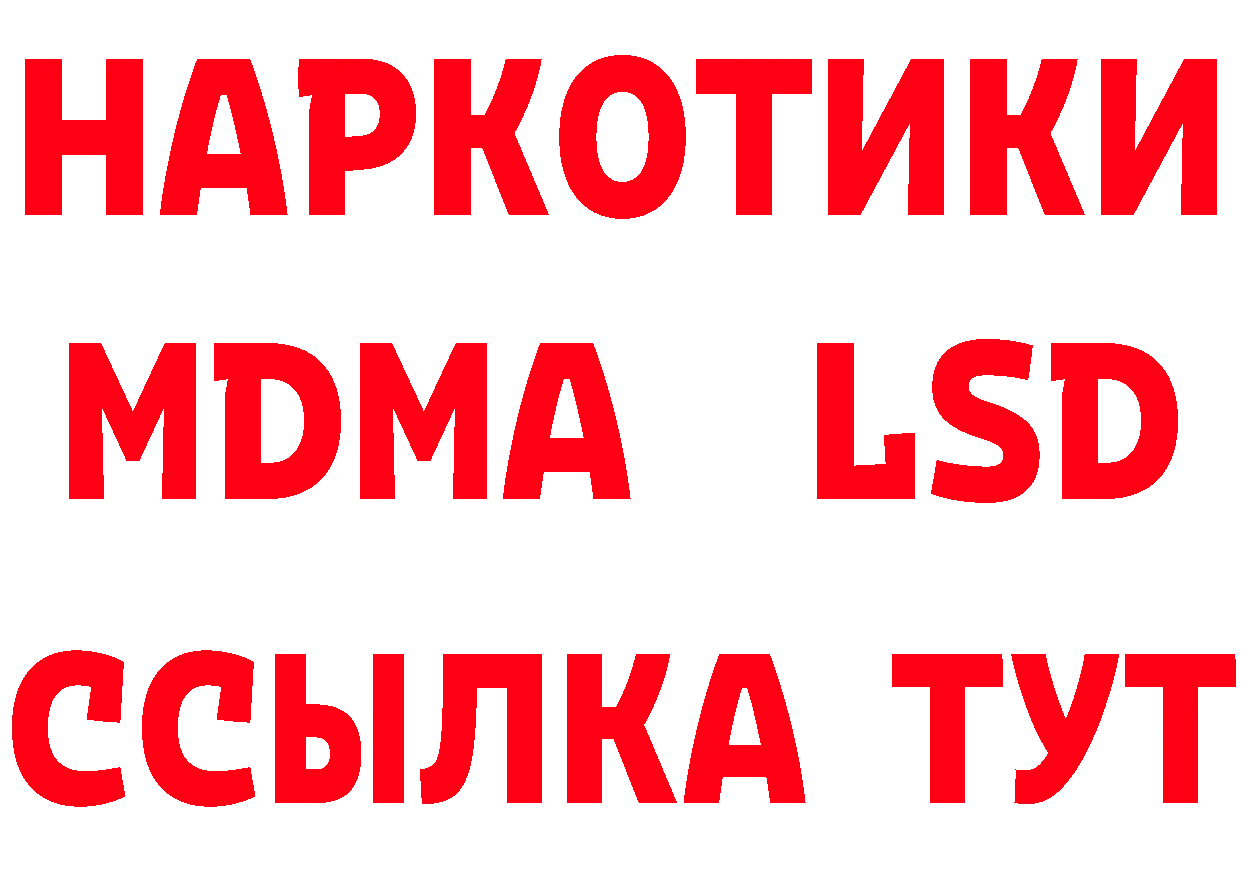 НАРКОТИКИ
MDMA LSD
ССЫЛКА ТУТ